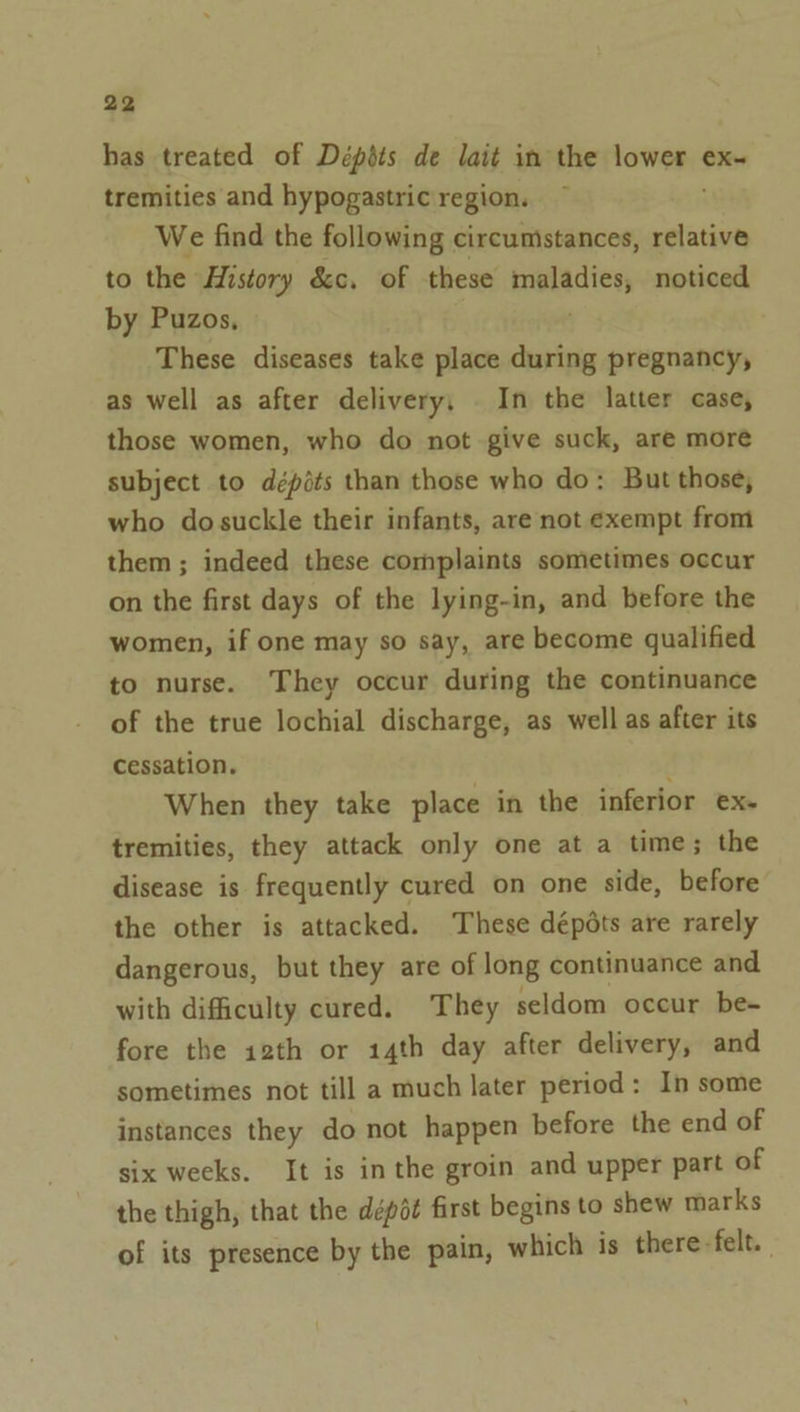 22

has treated of Dépôts de lait in the lower extremities and hypogastric region.

We find the following circumstances, relative to the History &c. of these maladies, noticed by Puzos.

These diseases take place during pregnancy, as well as after delivery. In the latter case, those women, who do not give suck, are more subject to dépôts than those who do: But those, who do suckle their infants, are not exempt from them; indeed these complaints sometimes occur on the first days of the lying-in, and before the women, if one may so say, are become qualified to nurse. They occur during the continuance of the true lochial discharge, as well as after its cessation.

When they take place in the inferior extremities, they attack only one at a time; the disease is frequently cured on one side, before the other is attacked. These dépôts are rarely dangerous, but they are of long continuance and with difficulty cured. They seldom occur before the 12th or 14th day after delivery, and sometimes not till a much later period: In some instances they do not happen before the end of six weeks. It is in the groin and upper part of the thigh, that the dépôt first begins to shew marks of its presence by the pain, which is there felt.